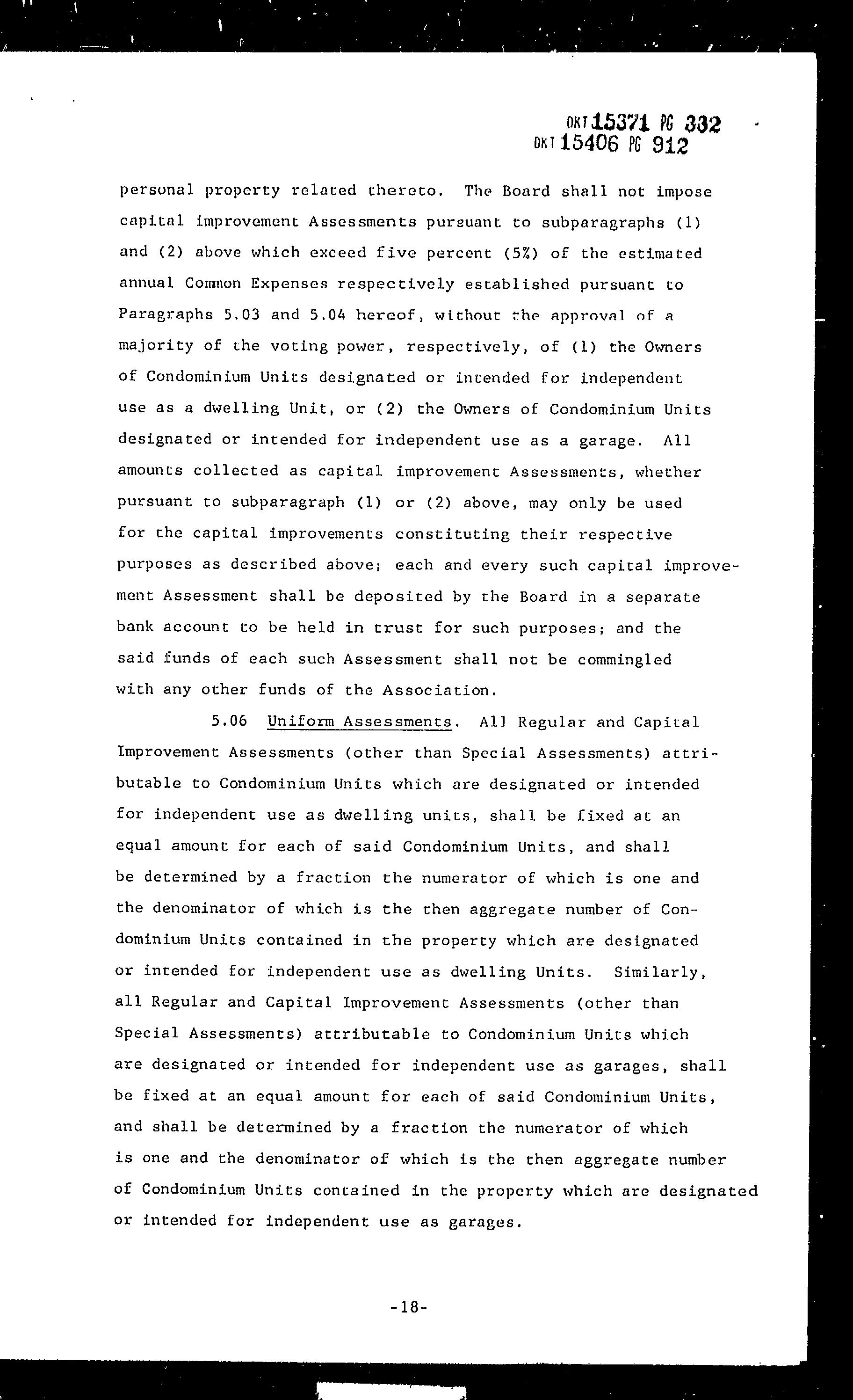 DKT 15371 PG 332
DKT 15406 PG 912

personal property related thereto. The Board shall not impose capital improvement Assessments pursuant to subparagraphs (1) and (2) above which exceed five percent (5%) of the estimated annual Common Expenses respectively established pursuant to Paragraphs 5.03 and 5.04 hereof, without the approval of a majority of the voting power, respectively, of (1) the Owners of Condominium Units designated or intended for independent use as a dwelling Unit, or (2) the Owners of Condominium Units designated or intended for independent use as a garage. All amounts collected as capital improvement Assessments, whether pursuant to subparagraph (1) or (2) above, may only be used for the capital improvements constituting their respective purposes as described above; each and every such capital improvement Assessment shall be deposited by the Board in a separate bank account to be held in trust for such purposes; and the said funds of each such Assessment shall not be commingled with any other funds of the Association.

5.06 Uniform Assessments. All Regular and Capital Improvement Assessments (other than Special Assessments) attributable to Condominium Units which are designated or intended for independent use as dwelling units, shall be fixed at an equal amount for each of said Condominium Units, and shall be determined by a fraction the numerator of which is one and the denominator of which is the then aggregate number of Condominium Units contained in the property which are designated or intended for independent use as dwelling Units. Similarly, all Regular and Capital Improvement Assessments (other than Special Assessments) attributable to Condominium Units which are designated or intended for independent use as garages, shall be fixed at an equal amount for each of said Condominium Units, and shall be determined by a fraction the numerator of which is one and the denominator of which is the then aggregate number of Condominium Units contained in the property which are designated or intended for independent use as garages.

-18-